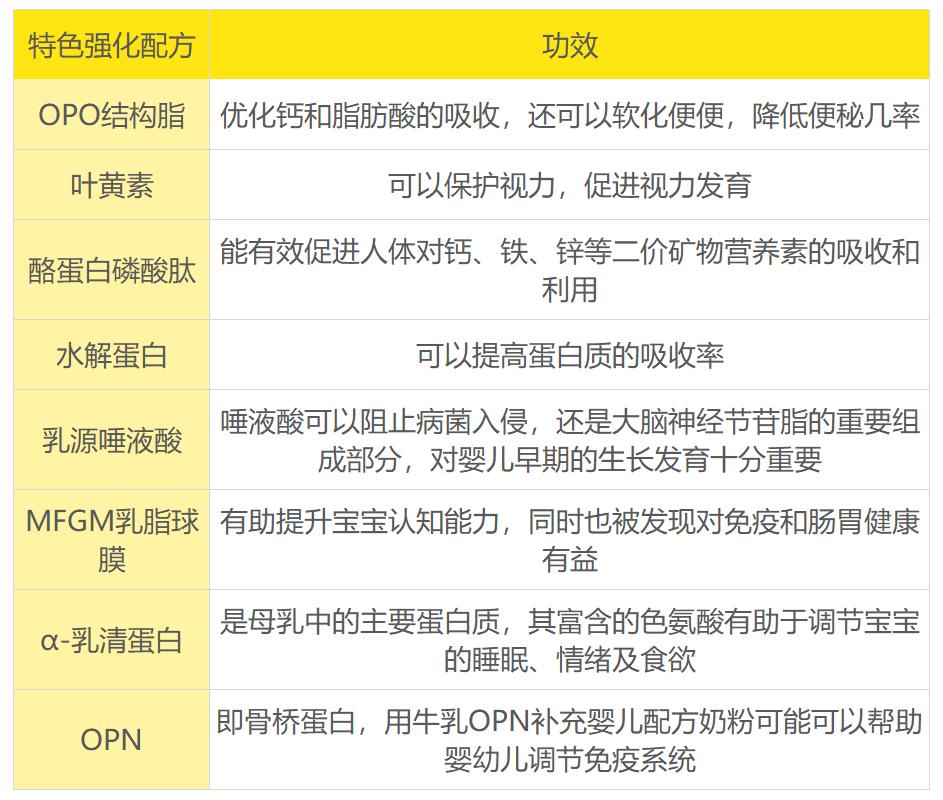 | 特色强化配方 | 功效 |
|---|---|
| OPO结构脂 | 优化钙和脂肪酸的吸收，还可以软化便便，降低便秘几率 |
| 叶黄素 | 可以保护视力，促进视力发育 |
| 酪蛋白磷酸肽 | 能有效促进人体对钙、铁、锌等二价矿物营养素的吸收和利用 |
| 水解蛋白 | 可以提高蛋白质的吸收率 |
| 乳源唾液酸 | 唾液酸可以阻止病菌入侵，还是大脑神经节苷脂的重要组成部分，对婴儿早期的生长发育十分重要 |
| MFGM乳脂球膜 | 有助提升宝宝认知能力，同时也被发现对免疫和肠胃健康有益 |
| α-乳清蛋白 | 是母乳中的主要蛋白质，其富含的色氨酸有助于调节宝宝的睡眠、情绪及食欲 |
| OPN | 即骨桥蛋白，用牛乳OPN补充婴儿配方奶粉可能可以帮助婴幼儿调节免疫系统 |